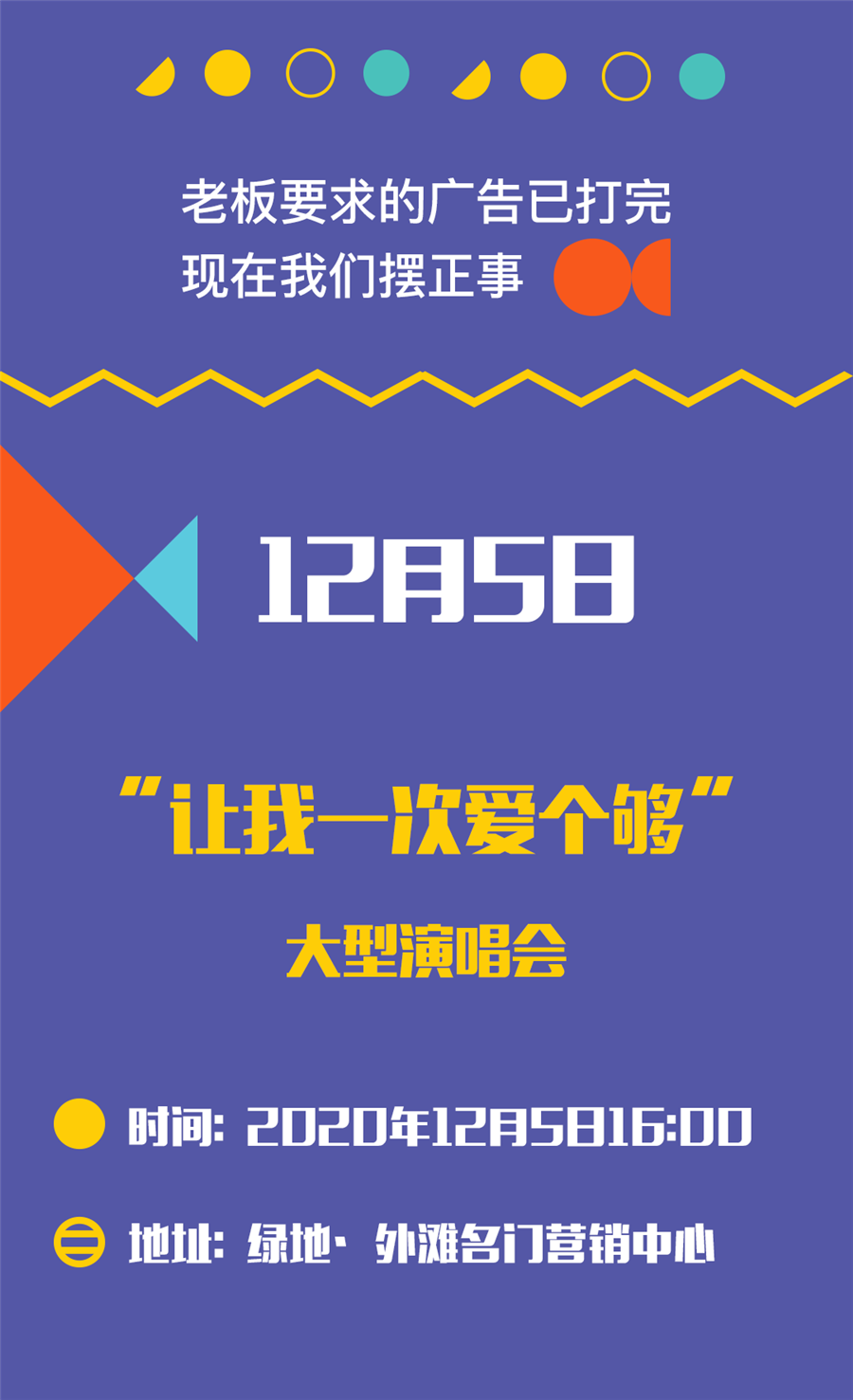 老板要求的广告已打完
现在我们摆正事

12月5日

“让我一次爱个够”

大型演唱会

时间：2020年12月5日16:00

地址：绿地·外滩名门营销中心